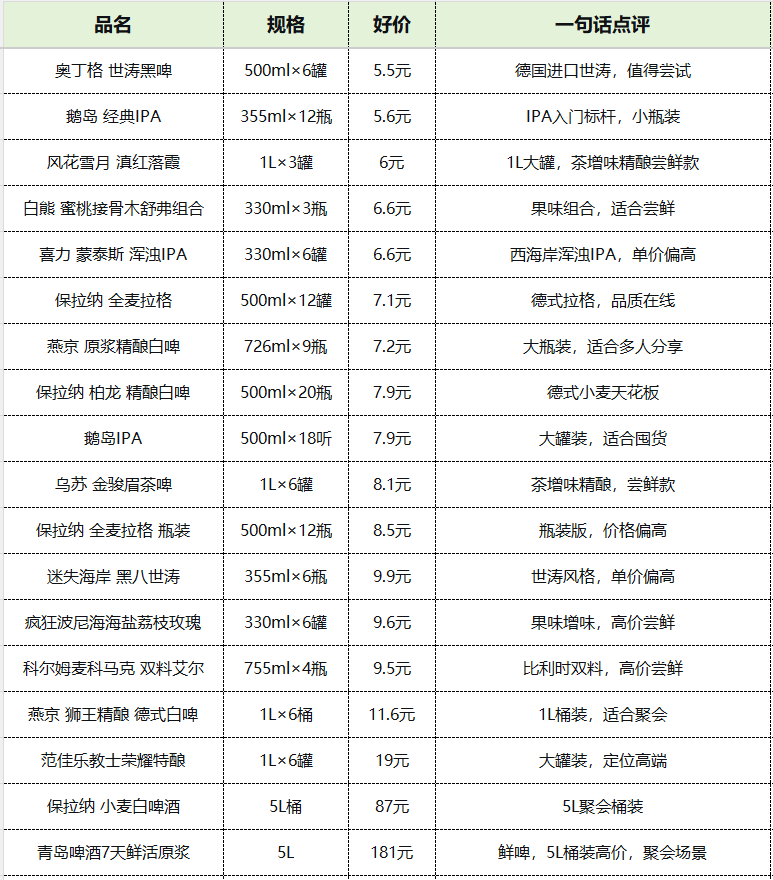 | 品名 | 规格 | 好价 | 一句话点评 |
|---|---|---|---|
| 奥丁格 世涛黑啤 | 500ml×6罐 | 5.5元 | 德国进口世涛，值得尝试 |
| 鹅岛 经典IPA | 355ml×12瓶 | 5.6元 | IPA入门标杆，小瓶装 |
| 风花雪月 滇红落霞 | 1L×3罐 | 6元 | 1L大罐，茶增味精酿尝鲜款 |
| 白熊 蜜桃接骨木舒弗组合 | 330ml×3瓶 | 6.6元 | 果味组合，适合尝鲜 |
| 喜力 蒙泰斯 浑浊IPA | 330ml×6罐 | 6.6元 | 西海岸浑浊IPA，单价偏高 |
| 保拉纳 全麦拉格 | 500ml×12罐 | 7.1元 | 德式拉格，品质在线 |
| 燕京 原浆精酿白啤 | 726ml×9瓶 | 7.2元 | 大瓶装，适合多人分享 |
| 保拉纳 柏龙 精酿白啤 | 500ml×20瓶 | 7.9元 | 德式小麦天花板 |
| 鹅岛IPA | 500ml×18听 | 7.9元 | 大罐装，适合囤货 |
| 乌苏 金骏眉茶啤 | 1L×6罐 | 8.1元 | 茶增味精酿，尝鲜款 |
| 保拉纳 全麦拉格 瓶装 | 500ml×12瓶 | 8.5元 | 瓶装版，价格偏高 |
| 迷失海岸 黑八世涛 | 355ml×6瓶 | 9.9元 | 世涛风格，单价偏高 |
| 疯狂波尼海海盐荔枝玫瑰 | 330ml×6罐 | 9.6元 | 果味增味，高价尝鲜 |
| 科尔姆麦科马克 双料艾尔 | 755ml×4瓶 | 9.5元 | 比利时双料，高价尝鲜 |
| 燕京 狮王精酿 德式白啤 | 1L×6桶 | 11.6元 | 1L桶装，适合聚会 |
| 范佳乐教士荣耀特酿 | 1L×6罐 | 19元 | 大罐装，定位高端 |
| 保拉纳 小麦白啤酒 | 5L桶 | 87元 | 5L聚会桶装 |
| 青岛啤酒7天鲜活原浆 | 5L | 181元 | 鲜啤，5L桶装高价，聚会场景 |